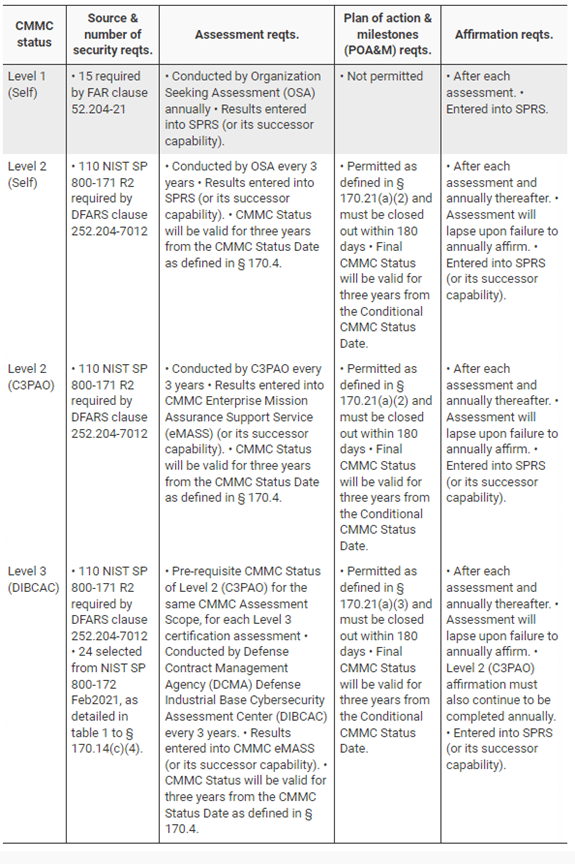 | CMMC status | Source & number of security reqts. | Assessment reqts. | Plan of action & milestones (POA&M) reqts. | Affirmation reqts. |
|---|---|---|---|---|
| Level 1 (Self) | • 15 required by FAR clause 52.204-21 | • Conducted by Organization Seeking Assessment (OSA) annually • Results entered into SPRS (or its successor capability). | • Not permitted | • After each assessment. • Entered into SPRS. |
| Level 2 (Self) | • 110 NIST SP 800-171 R2 required by DFARS clause 252.204-7012 | • Conducted by OSA every 3 years • Results entered into SPRS (or its successor capability). • CMMC Status will be valid for three years from the CMMC Status Date as defined in § 170.4. | • Permitted as defined in § 170.21(a)(2) and must be closed out within 180 days • Final CMMC Status will be valid for three years from the Conditional CMMC Status Date. | • After each assessment and annually thereafter. • Assessment will lapse upon failure to annually affirm. • Entered into SPRS (or its successor capability). |
| Level 2 (C3PAO) | • 110 NIST SP 800-171 R2 required by DFARS clause 252.204-7012 | • Conducted by C3PAO every 3 years • Results entered into CMMC Enterprise Mission Assurance Support Service (eMASS) (or its successor capability). • CMMC Status will be valid for three years from the CMMC Status Date as defined in § 170.4. | • Permitted as defined in § 170.21(a)(2) and must be closed out within 180 days • Final CMMC Status will be valid for three years from the Conditional CMMC Status Date. | • After each assessment and annually thereafter. • Assessment will lapse upon failure to annually affirm. • Entered into SPRS (or its successor capability). |
| Level 3 (DIBCAC) | • 110 NIST SP 800-171 R2 required by DFARS clause 252.204-7012 • 24 selected from NIST SP 800-172 Feb2021, as detailed in table 1 to § 170.14(c)(4). | • Pre-requisite CMMC Status of Level 2 (C3PAO) for the same CMMC Assessment Scope, for each Level 3 certification assessment • Conducted by Defense Contract Management Agency (DCMA) Defense Industrial Base Cybersecurity Assessment Center (DIBCAC) every 3 years. • Results entered into CMMC eMASS (or its successor capability). • CMMC Status will be valid for three years from the CMMC Status Date as defined in § 170.4. | • Permitted as defined in § 170.21(a)(3) and must be closed out within 180 days • Final CMMC Status will be valid for three years from the Conditional CMMC Status Date. | • After each assessment and annually thereafter. • Assessment will lapse upon failure to annually affirm. • Level 2 (C3PAO) affirmation must also continue to be completed annually. • Entered into SPRS (or its successor capability). |